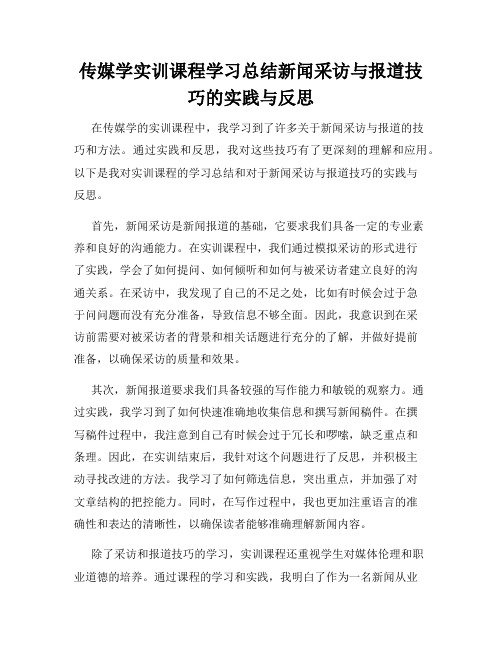 传媒学实训课程学习总结新闻采访与报道技巧的实践与反思

在传媒学的实训课程中，我学习到了许多关于新闻采访与报道的技巧和方法。通过实践和反思，我对这些技巧有了更深刻的理解和应用。以下是我对实训课程的学习总结和对于新闻采访与报道技巧的实践与反思。

首先，新闻采访是新闻报道的基础，它要求我们具备一定的专业素养和良好的沟通能力。在实训课程中，我们通过模拟采访的形式进行了实践，学会了如何提问、如何倾听和如何与被采访者建立良好的沟通关系。在采访中，我发现了自己的不足之处，比如有时候会过于急于问问题而没有充分准备，导致信息不够全面。因此，我意识到在采访前需要对被采访者的背景和相关话题进行充分的了解，并做好提前准备，以确保采访的质量和效果。

其次，新闻报道要求我们具备较强的写作能力和敏锐的观察力。通过实践，我学习到了如何快速准确地收集信息和撰写新闻稿件。在撰写稿件过程中，我注意到自己有时候会过于冗长和啰嗦，缺乏重点和条理。因此，在实训结束后，我针对这个问题进行了反思，并积极主动寻找改进的方法。我学习了如何筛选信息，突出重点，并加强了对文章结构的把控能力。同时，在写作过程中，我也更加注重语言的准确性和表达的清晰性，以确保读者能够准确理解新闻内容。

除了采访和报道技巧的学习，实训课程还重视学生对媒体伦理和职业道德的培养。通过课程的学习和实践，我明白了作为一名新闻从业